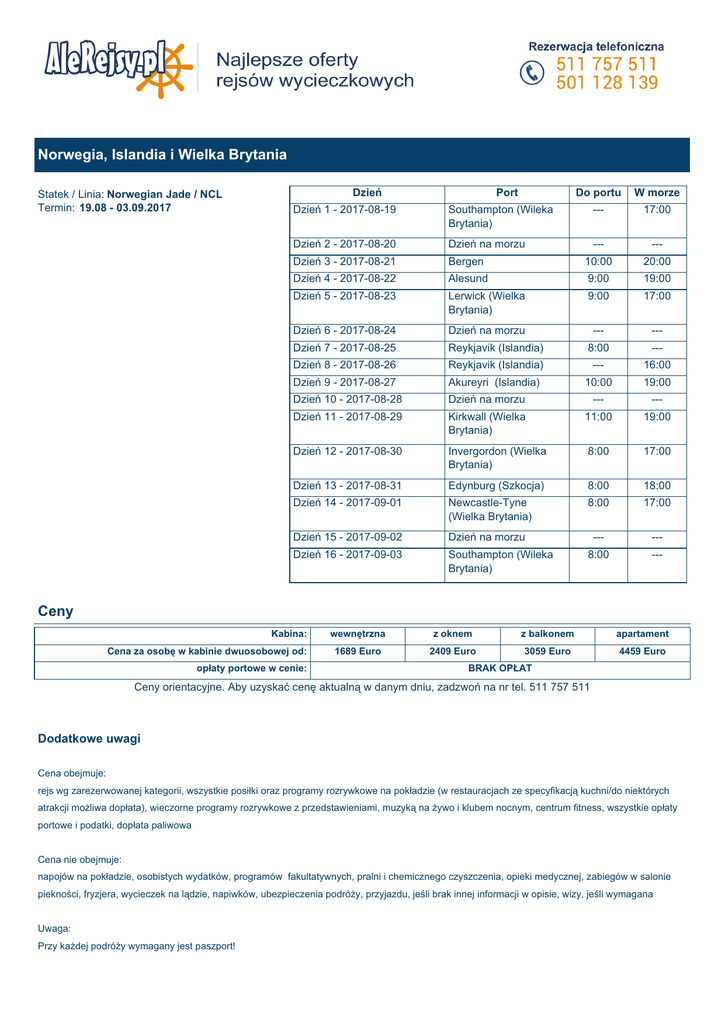 AleRejsy.pl Najlepsze oferty rejsów wycieczkowych

Rezerwacja telefoniczna
511 757 511
501 128 139

Norwegia, Islandia i Wielka Brytania

Statek / Linia: Norwegian Jade / NCL
Termin: 19.08 - 03.09.2017

| Dzień | Port | Do portu | W morze |
|---|---|---|---|
| Dzień 1 - 2017-08-19 | Southampton (Wileka Brytania) | --- | 17:00 |
| Dzień 2 - 2017-08-20 | Dzień na morzu | --- | --- |
| Dzień 3 - 2017-08-21 | Bergen | 10:00 | 20:00 |
| Dzień 4 - 2017-08-22 | Alesund | 9:00 | 19:00 |
| Dzień 5 - 2017-08-23 | Lerwick (Wielka Brytania) | 9:00 | 17:00 |
| Dzień 6 - 2017-08-24 | Dzień na morzu | --- | --- |
| Dzień 7 - 2017-08-25 | Reykjavik (Islandia) | 8:00 | --- |
| Dzień 8 - 2017-08-26 | Reykjavik (Islandia) | --- | 16:00 |
| Dzień 9 - 2017-08-27 | Akureyri (Islandia) | 10:00 | 19:00 |
| Dzień 10 - 2017-08-28 | Dzień na morzu | --- | --- |
| Dzień 11 - 2017-08-29 | Kirkwall (Wielka Brytania) | 11:00 | 19:00 |
| Dzień 12 - 2017-08-30 | Invergordon (Wielka Brytania) | 8:00 | 17:00 |
| Dzień 13 - 2017-08-31 | Edynburg (Szkocja) | 8:00 | 18:00 |
| Dzień 14 - 2017-09-01 | Newcastle-Tyne (Wielka Brytania) | 8:00 | 17:00 |
| Dzień 15 - 2017-09-02 | Dzień na morzu | --- | --- |
| Dzień 16 - 2017-09-03 | Southampton (Wileka Brytania) | 8:00 | --- |

Ceny

| Kabina: | wewnętrzna | z oknem | z balkonem | apartament |
|---|---|---|---|---|
| Cena za osobę w kabinie dwuosobowej od: | 1689 Euro | 2409 Euro | 3059 Euro | 4459 Euro |
| opłaty portowe w cenie: | BRAK OPŁAT | | | |

Ceny orientacyjne. Aby uzyskać cenę aktualną w danym dniu, zadzwoń na nr tel. 511 757 511

Dodatkowe uwagi

Cena obejmuje:
rejs wg zarezerwowanej kategorii, wszystkie posiłki oraz programy rozrywkowe na pokładzie (w restauracjach ze specyfikacją kuchni/do niektórych atrakcji możliwa dopłata), wieczorne programy rozrywkowe z przedstawieniami, muzyką na żywo i klubem nocnym, centrum fitness, wszystkie opłaty portowe i podatki, dopłata paliwowa

Cena nie obejmuje:
napojów na pokładzie, osobistych wydatków, programów fakultatywnych, pralni i chemicznego czyszczenia, opieki medycznej, zabiegów w salonie piekności, fryzjera, wycieczek na lądzie, napiwków, ubezpieczenia podróży, przyjazdu, jeśli brak innej informacji w opisie, wizy, jeśli wymagana

Uwaga:
Przy każdej podróży wymagany jest paszport!